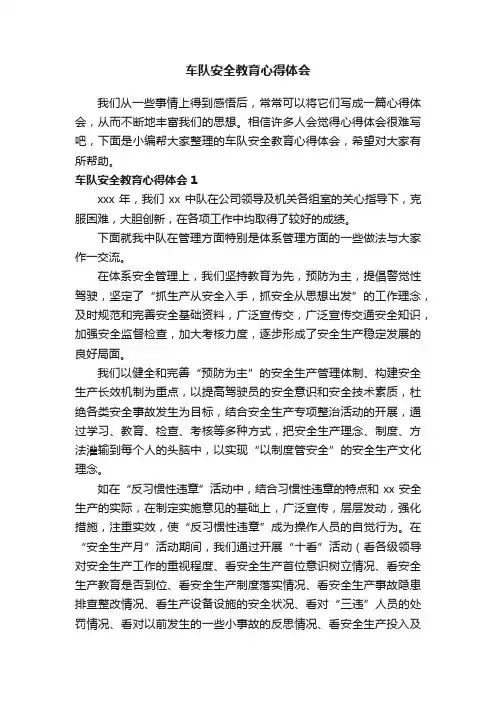 车队安全教育心得体会

我们从一些事情上得到感悟后，常常可以将它们写成一篇心得体会，从而不断地丰富我们的思想。相信许多人会觉得心得体会很难写吧，下面是小编帮大家整理的车队安全教育心得体会，希望对大家有所帮助。

车队安全教育心得体会 1

xxx 年，我们 xx 中队在公司领导及机关各组室的关心指导下，克服困难，大胆创新，在各项工作中均取得了较好的成绩。

下面就我中队在管理方面特别是体系管理方面的一些做法与大家作一交流。

在体系安全管理上，我们坚持教育为先，预防为主，提倡警觉性驾驶，坚定了“抓生产从安全入手，抓安全从思想出发”的工作理念，及时规范和完善安全基础资料，广泛宣传交，广泛宣传交通安全知识，加强安全监督检查，加大考核力度，逐步形成了安全生产稳定发展的良好局面。

我们以健全和完善“预防为主”的安全生产管理体制、构建安全生产长效机制为重点，以提高驾驶员的安全意识和安全技术素质，杜绝各类安全事故发生为目标，结合安全生产专项整治活动的开展，通过学习、教育、检查、考核等多种方式，把安全生产理念、制度、方法灌输到每个人的头脑中，以实现“以制度管安全”的安全生产文化理念。

如在“反习惯性违章”活动中，结合习惯性违章的特点和 xx 安全生产的实际，在制定实施意见的基础上，广泛宣传，层层发动，强化措施，注重实效，使“反习惯性违章”成为操作人员的自觉行为。在“安全生产月”活动期间，我们通过开展“十看”活动（看各级领导对安全生产工作的重视程度、看安全生产首位意识树立情况、看安全生产教育是否到位、看安全生产制度落实情况、看安全生产事故隐患排查整改情况、看生产设备设施的安全状况、看对“三违”人员的处罚情况、看对以前发生的一些小事故的反思情况、看安全生产投入及